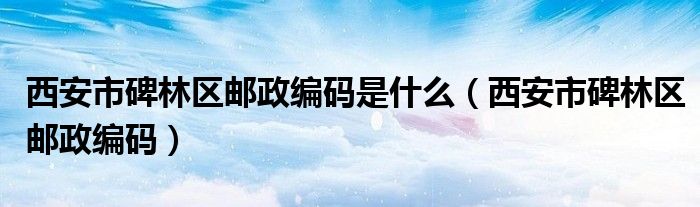 西安市碑林区邮政编码是什么（西安市碑林区邮政编码）